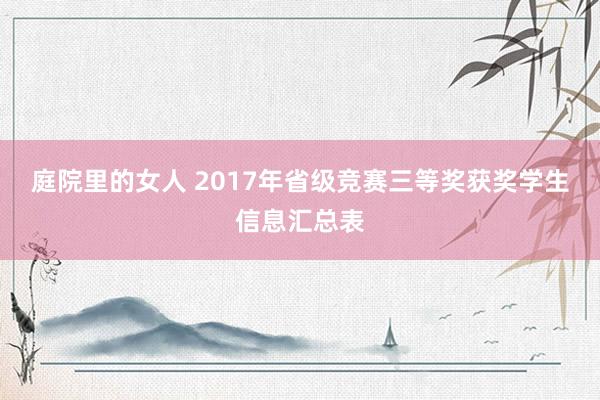 庭院里的女人 2017年省级竞赛三等奖获奖学生信息汇总表